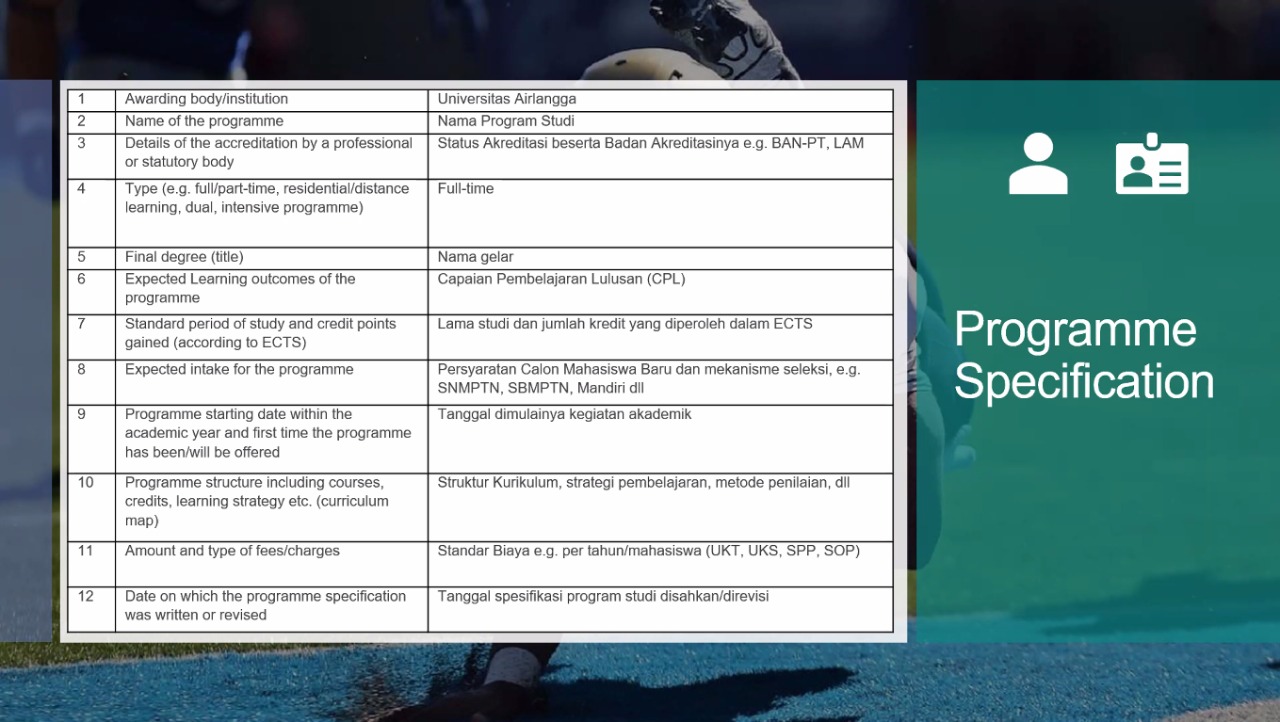 | 1 | Awarding body/institution | Universitas Airlangga |
|---|---|---|
| 2 | Name of the programme | Nama Program Studi |
| 3 | Details of the accreditation by a professional or statutory body | Status Akreditasi beserta Badan Akreditasinya e.g. BAN-PT, LAM |
| 4 | Type (e.g. full/part-time, residential/distance learning, dual, intensive programme) | Full-time |
| 5 | Final degree (title) | Nama gelar |
| 6 | Expected Learning outcomes of the programme | Capaian Pembelajaran Lulusan (CPL) |
| 7 | Standard period of study and credit points gained (according to ECTS) | Lama studi dan jumlah kredit yang diperoleh dalam ECTS |
| 8 | Expected intake for the programme | Persyaratan Calon Mahasiswa Baru dan mekanisme seleksi, e.g. SNMPTN, SBMPTN, Mandiri dll |
| 9 | Programme starting date within the academic year and first time the programme has been/will be offered | Tanggal dimulainya kegiatan akademik |
| 10 | Programme structure including courses, credits, learning strategy etc. (curriculum map) | Struktur Kurikulum, strategi pembelajaran, metode penilaian, dll |
| 11 | Amount and type of fees/charges | Standar Biaya e.g. per tahun/mahasiswa (UKT, UKS, SPP, SOP) |
| 12 | Date on which the programme specification was written or revised | Tanggal spesifikasi program studi disahkan/direvisi |

Programme Specification